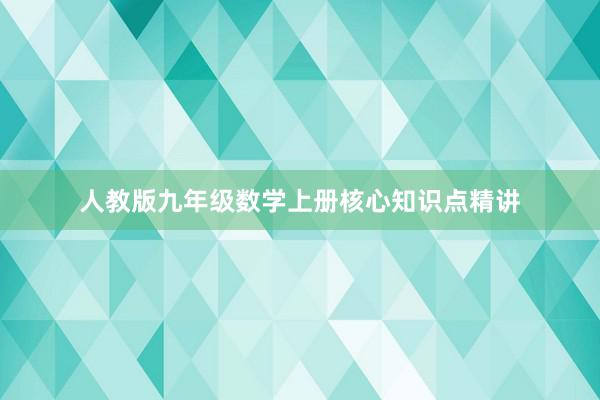 人教版九年级数学上册核心知识点精讲